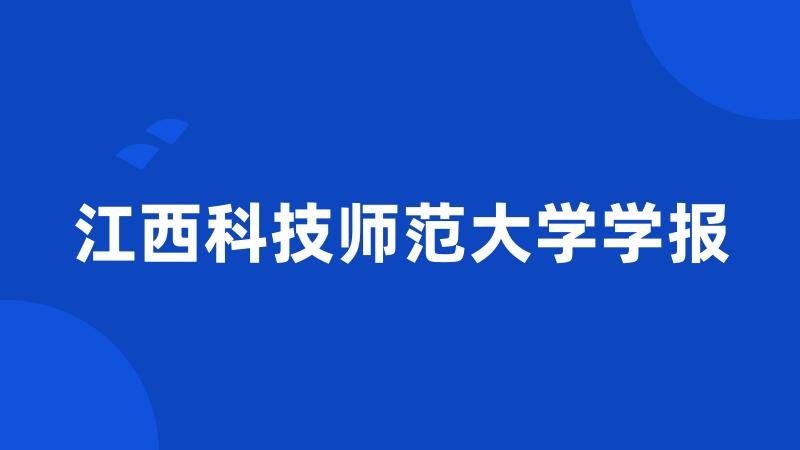 江西科技师范大学学报